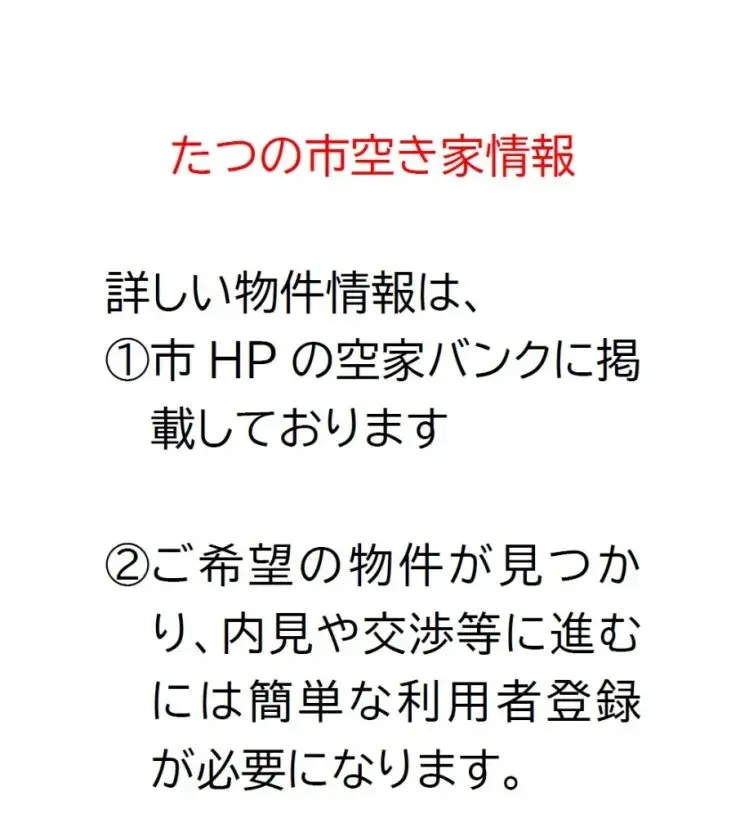 たつの市空き家情報

詳しい物件情報は、

①市HPの空家バンクに掲載しております

②ご希望の物件が見つかり、内見や交渉等に進むには簡単な利用者登録が必要になります。